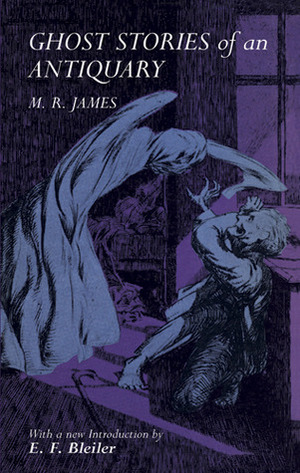 GHOST STORIES of an ANTIQUARY

M. R. JAMES

With a new Introduction by
E. F. Bleiler